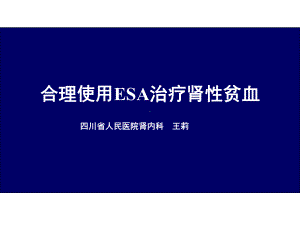 合理使用ESA治疗肾性贫血

四川省人民医院肾内科 王莉